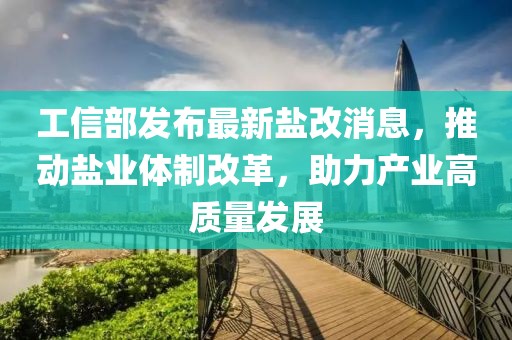 工信部发布最新盐改消息，推动盐业体制改革，助力产业高质量发展